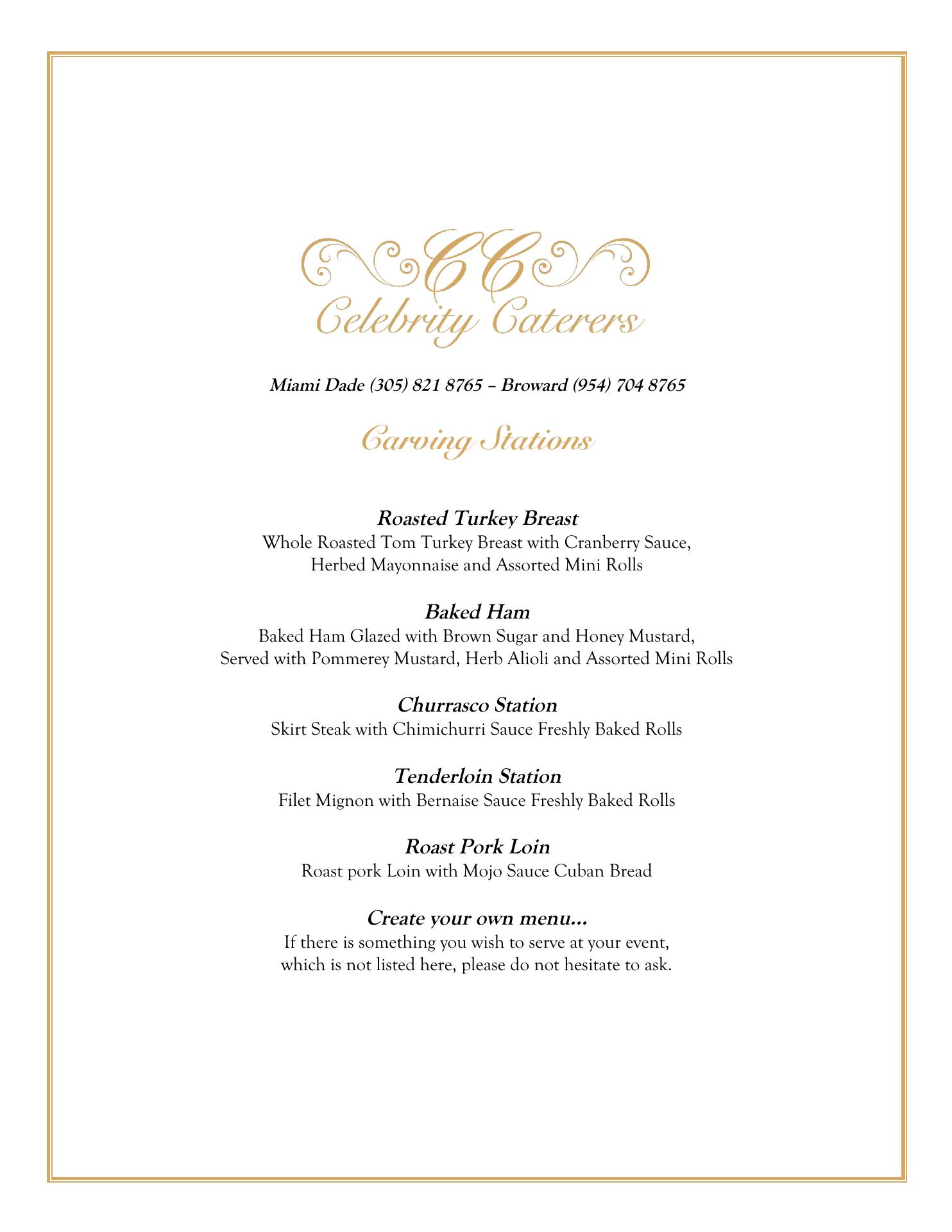 CC
Celebrity Caterers

Miami Dade (305) 821 8765 – Broward (954) 704 8765

Carving Stations

Roasted Turkey Breast
Whole Roasted Tom Turkey Breast with Cranberry Sauce, Herbed Mayonnaise and Assorted Mini Rolls

Baked Ham
Baked Ham Glazed with Brown Sugar and Honey Mustard, Served with Pommerey Mustard, Herb Alioli and Assorted Mini Rolls

Churrasco Station
Skirt Steak with Chimichurri Sauce Freshly Baked Rolls

Tenderloin Station
Filet Mignon with Bernaise Sauce Freshly Baked Rolls

Roast Pork Loin
Roast pork Loin with Mojo Sauce Cuban Bread

Create your own menu…
If there is something you wish to serve at your event, which is not listed here, please do not hesitate to ask.